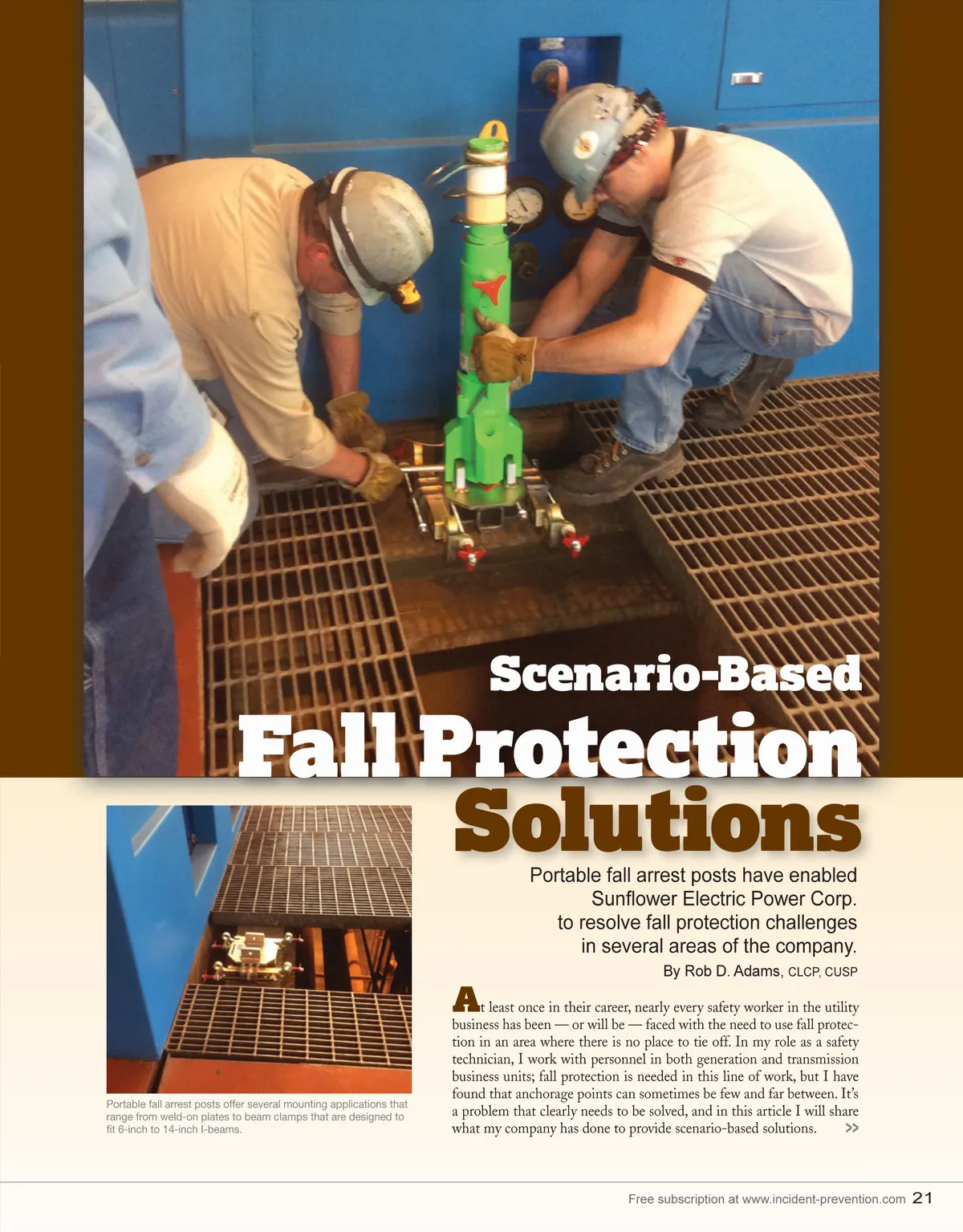 Scenario-Based
Fall Protection
Solutions

Portable fall arrest posts have enabled Sunflower Electric Power Corp. to resolve fall protection challenges in several areas of the company.

By Rob D. Adams, CLCP, CUSP

Portable fall arrest posts offer several mounting applications that range from weld-on plates to beam clamps that are designed to fit 6-inch to 14-inch I-beams.

At least once in their career, nearly every safety worker in the utility business has been — or will be — faced with the need to use fall protection in an area where there is no place to tie off. In my role as a safety technician, I work with personnel in both generation and transmission business units; fall protection is needed in this line of work, but I have found that anchorage points can sometimes be few and far between. It's a problem that clearly needs to be solved, and in this article I will share what my company has done to provide scenario-based solutions. >>

Free subscription at www.incident-prevention.com 21